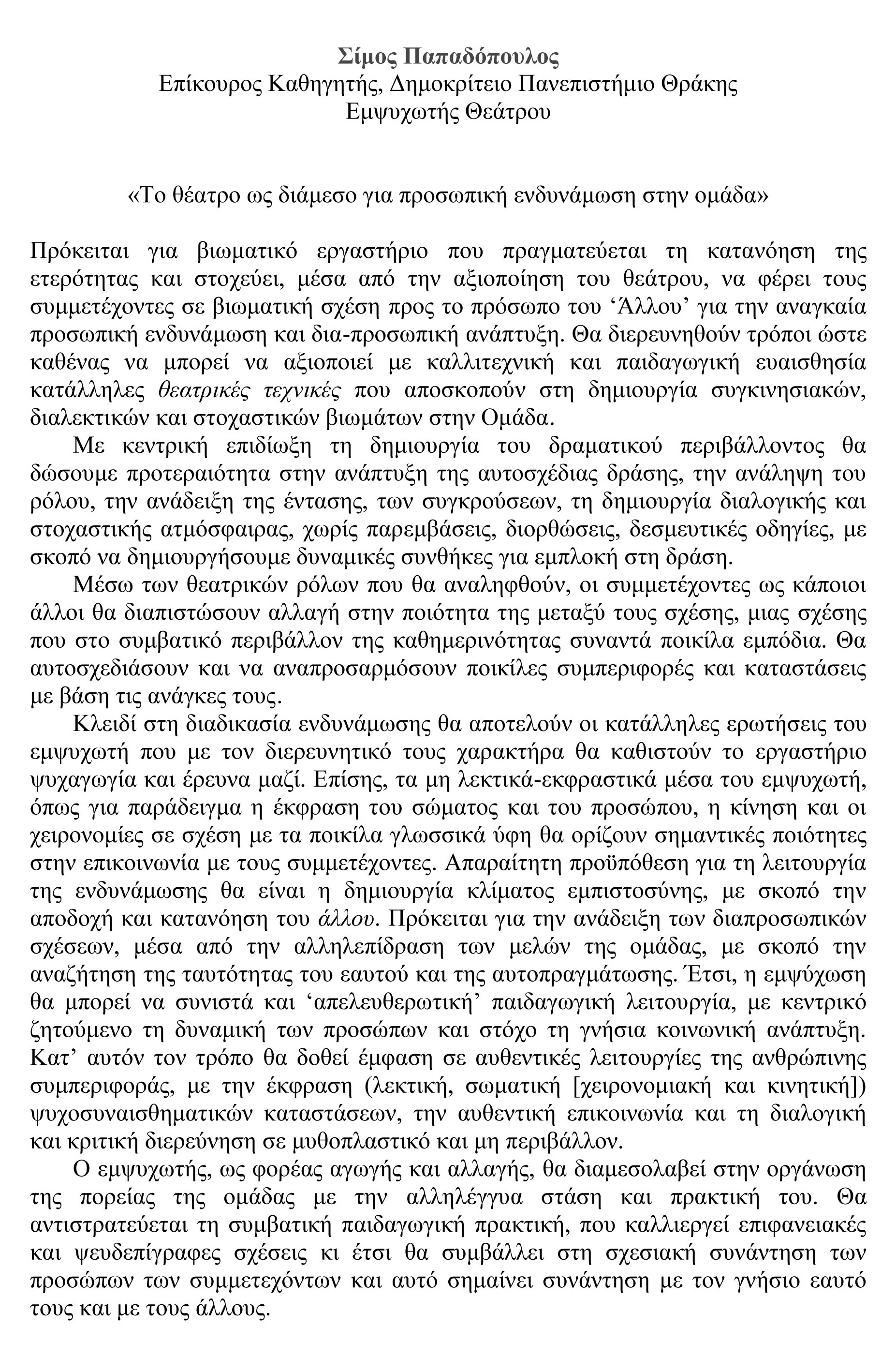 Σίμος Παπαδόπουλος
Επίκουρος Καθηγητής, Δημοκρίτειο Πανεπιστήμιο Θράκης
Εμψυχωτής Θεάτρου

«Το θέατρο ως διάμεσο για προσωπική ενδυνάμωση στην ομάδα»

Πρόκειται για βιωματικό εργαστήριο που πραγματεύεται τη κατανόηση της ετερότητας και στοχεύει, μέσα από την αξιοποίηση του θεάτρου, να φέρει τους συμμετέχοντες σε βιωματική σχέση προς το πρόσωπο του ‘Άλλου’ για την αναγκαία προσωπική ενδυνάμωση και δια-προσωπική ανάπτυξη. Θα διερευνηθούν τρόποι ώστε καθένας να μπορεί να αξιοποιεί με καλλιτεχνική και παιδαγωγική ευαισθησία κατάλληλες θεατρικές τεχνικές που αποσκοπούν στη δημιουργία συγκινησιακών, διαλεκτικών και στοχαστικών βιωμάτων στην Ομάδα.

Με κεντρική επιδίωξη τη δημιουργία του δραματικού περιβάλλοντος θα δώσουμε προτεραιότητα στην ανάπτυξη της αυτοσχέδιας δράσης, την ανάληψη του ρόλου, την ανάδειξη της έντασης, των συγκρούσεων, τη δημιουργία διαλογικής και στοχαστικής ατμόσφαιρας, χωρίς παρεμβάσεις, διορθώσεις, δεσμευτικές οδηγίες, με σκοπό να δημιουργήσουμε δυναμικές συνθήκες για εμπλοκή στη δράση.

Μέσω των θεατρικών ρόλων που θα αναληφθούν, οι συμμετέχοντες ως κάποιοι άλλοι θα διαπιστώσουν αλλαγή στην ποιότητα της μεταξύ τους σχέσης, μιας σχέσης που στο συμβατικό περιβάλλον της καθημερινότητας συναντά ποικίλα εμπόδια. Θα αυτοσχεδιάσουν και να αναπροσαρμόσουν ποικίλες συμπεριφορές και καταστάσεις με βάση τις ανάγκες τους.

Κλειδί στη διαδικασία ενδυνάμωσης θα αποτελούν οι κατάλληλες ερωτήσεις του εμψυχωτή που με τον διερευνητικό τους χαρακτήρα θα καθιστούν το εργαστήριο ψυχαγωγία και έρευνα μαζί. Επίσης, τα μη λεκτικά-εκφραστικά μέσα του εμψυχωτή, όπως για παράδειγμα η έκφραση του σώματος και του προσώπου, η κίνηση και οι χειρονομίες σε σχέση με τα ποικίλα γλωσσικά ύφη θα ορίζουν σημαντικές ποιότητες στην επικοινωνία με τους συμμετέχοντες. Απαραίτητη προϋπόθεση για τη λειτουργία της ενδυνάμωσης θα είναι η δημιουργία κλίματος εμπιστοσύνης, με σκοπό την αποδοχή και κατανόηση του άλλου. Πρόκειται για την ανάδειξη των διαπροσωπικών σχέσεων, μέσα από την αλληλεπίδραση των μελών της ομάδας, με σκοπό την αναζήτηση της ταυτότητας του εαυτού και της αυτοπραγμάτωσης. Έτσι, η εμψύχωση θα μπορεί να συνιστά και ‘απελευθερωτική’ παιδαγωγική λειτουργία, με κεντρικό ζητούμενο τη δυναμική των προσώπων και στόχο τη γνήσια κοινωνική ανάπτυξη. Κατ’ αυτόν τον τρόπο θα δοθεί έμφαση σε αυθεντικές λειτουργίες της ανθρώπινης συμπεριφοράς, με την έκφραση (λεκτική, σωματική [χειρονομιακή και κινητική]) ψυχοσυναισθηματικών καταστάσεων, την αυθεντική επικοινωνία και τη διαλογική και κριτική διερεύνηση σε μυθοπλαστικό και μη περιβάλλον.

Ο εμψυχωτής, ως φορέας αγωγής και αλλαγής, θα διαμεσολαβεί στην οργάνωση της πορείας της ομάδας με την αλληλέγγυα στάση και πρακτική του. Θα αντιστρατεύεται τη συμβατική παιδαγωγική πρακτική, που καλλιεργεί επιφανειακές και ψευδεπίγραφες σχέσεις κι έτσι θα συμβάλλει στη σχεσιακή συνάντηση των προσώπων των συμμετεχόντων και αυτό σημαίνει συνάντηση με τον γνήσιο εαυτό τους και με τους άλλους.